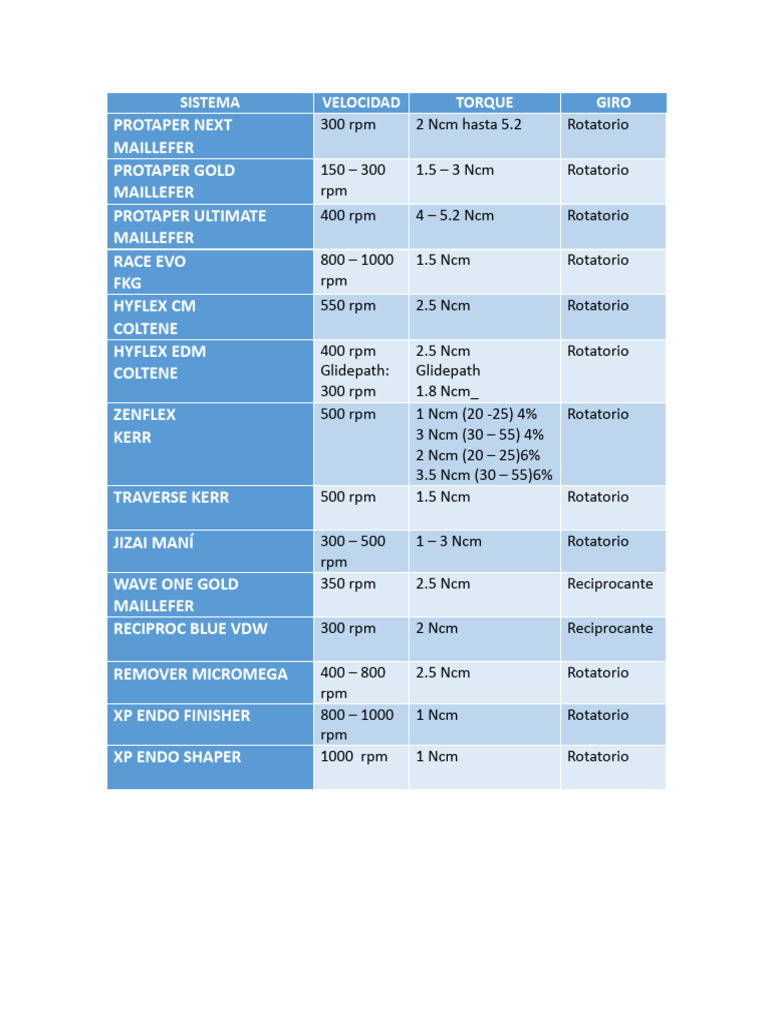 | SISTEMA | VELOCIDAD | TORQUE | GIRO |
|---|---|---|---|
| PROTAPER NEXT MAILLEFER | 300 rpm | 2 Ncm hasta 5.2 | Rotatorio |
| PROTAPER GOLD MAILLEFER | 150 – 300 rpm | 1.5 – 3 Ncm | Rotatorio |
| PROTAPER ULTIMATE MAILLEFER | 400 rpm | 4 – 5.2 Ncm | Rotatorio |
| RACE EVO FKG | 800 – 1000 rpm | 1.5 Ncm | Rotatorio |
| HYFLEX CM COLTENE | 550 rpm | 2.5 Ncm | Rotatorio |
| HYFLEX EDM COLTENE | 400 rpm Glidepath: 300 rpm | 2.5 Ncm Glidepath 1.8 Ncm_ | Rotatorio |
| ZENFLEX KERR | 500 rpm | 1 Ncm (20 -25) 4% 3 Ncm (30 – 55) 4% 2 Ncm (20 – 25)6% 3.5 Ncm (30 – 55)6% | Rotatorio |
| TRAVERSE KERR | 500 rpm | 1.5 Ncm | Rotatorio |
| JIZAI MANÍ | 300 – 500 rpm | 1 – 3 Ncm | Rotatorio |
| WAVE ONE GOLD MAILLEFER | 350 rpm | 2.5 Ncm | Reciprocante |
| RECIPROC BLUE VDW | 300 rpm | 2 Ncm | Reciprocante |
| REMOVER MICROMEGA | 400 – 800 rpm | 2.5 Ncm | Rotatorio |
| XP ENDO FINISHER | 800 – 1000 rpm | 1 Ncm | Rotatorio |
| XP ENDO SHAPER | 1000 rpm | 1 Ncm | Rotatorio |